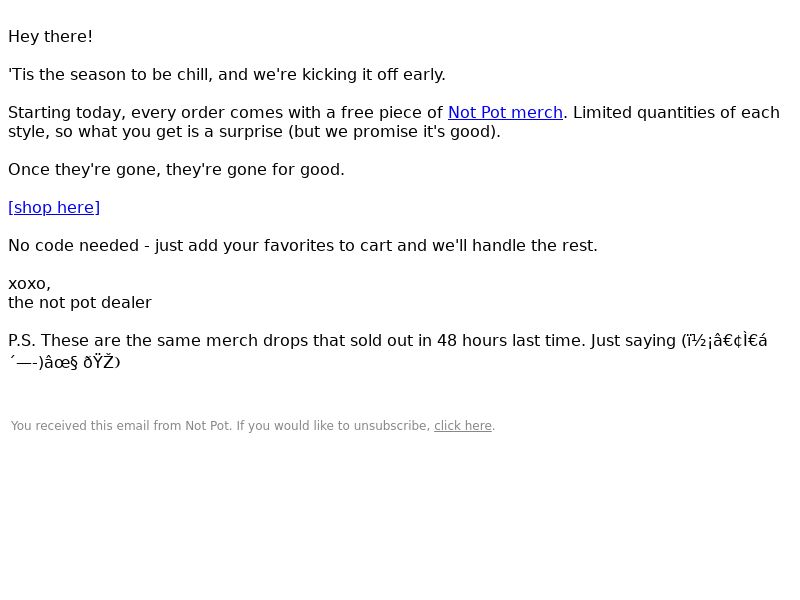 Hey there!

'Tis the season to be chill, and we're kicking it off early.

Starting today, every order comes with a free piece of Not Pot merch. Limited quantities of each style, so what you get is a surprise (but we promise it's good).

Once they're gone, they're gone for good.

[shop here]

No code needed - just add your favorites to cart and we'll handle the rest.

xoxo,
the not pot dealer

P.S. These are the same merch drops that sold out in 48 hours last time. Just saying (ï½¡â€¢Ì€á´—-)âœ§ ðŸŽ›

You received this email from Not Pot. If you would like to unsubscribe, click here.